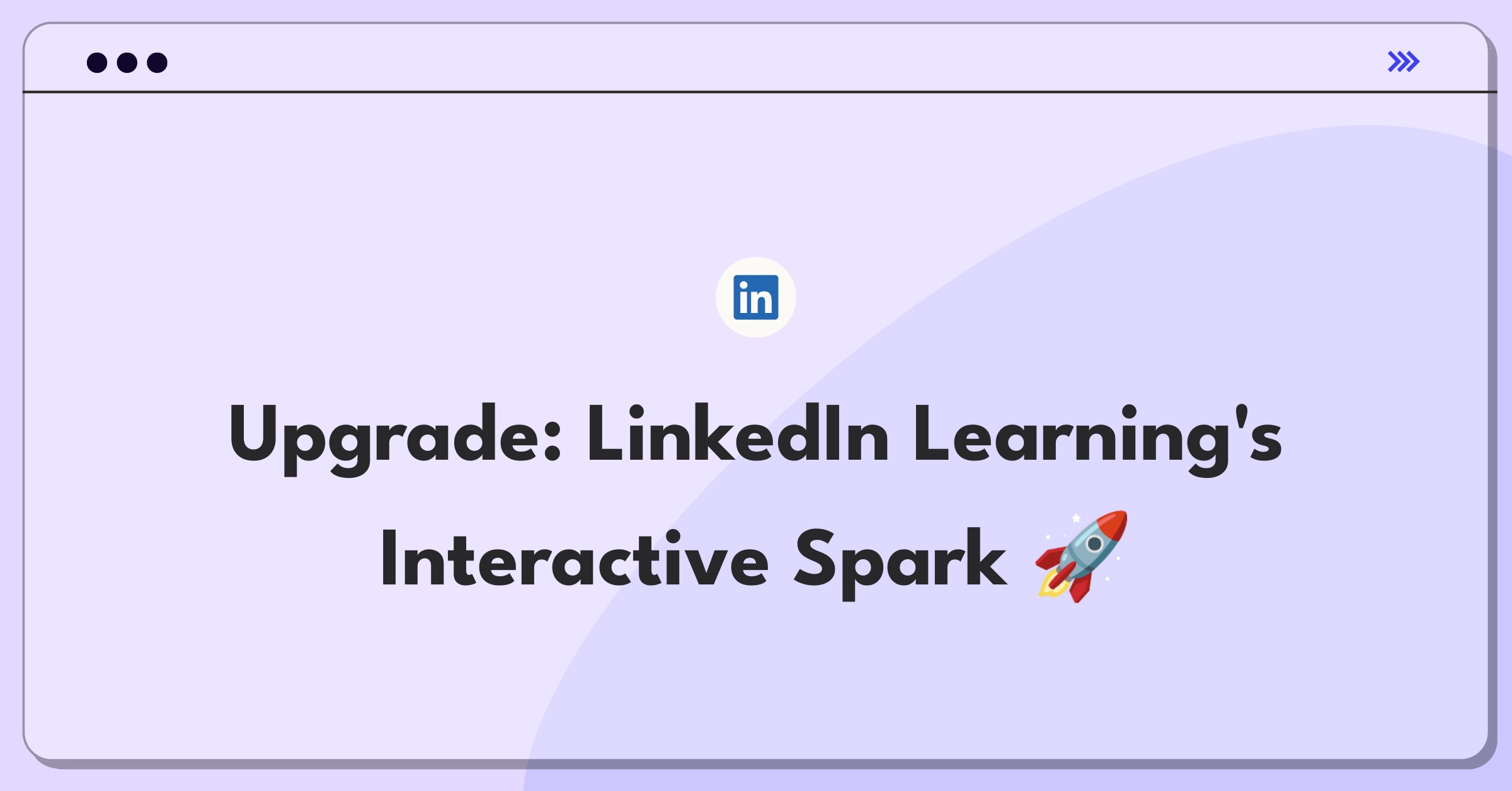 in

Upgrade: LinkedIn Learning's Interactive Spark 🚀